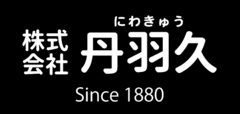 にわきゅう
株式会社 丹羽久

Since 1880